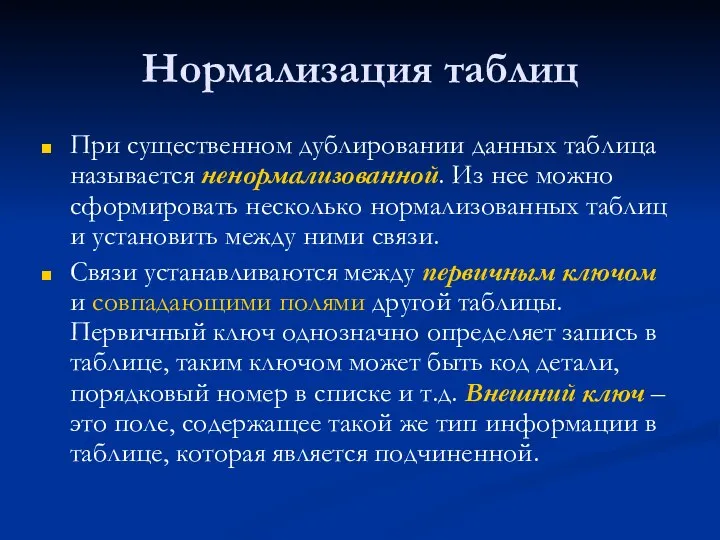 Нормализация таблиц

При существенном дублировании данных таблица называется ненормализованной. Из нее можно сформировать несколько нормализованных таблиц и установить между ними связи.

Связи устанавливаются между первичным ключом и совпадающими полями другой таблицы. Первичный ключ однозначно определяет запись в таблице, таким ключом может быть код детали, порядковый номер в списке и т.д. Внешний ключ – это поле, содержащее такой же тип информации в таблице, которая является подчиненной.